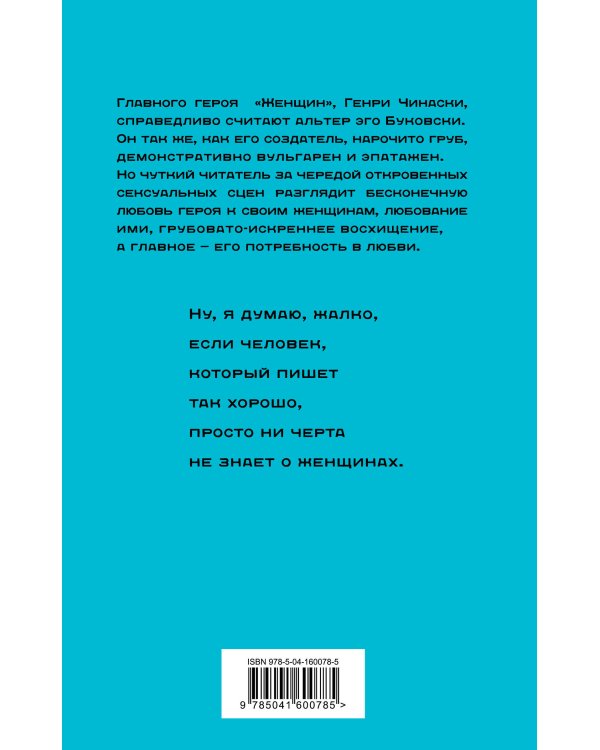 Главного героя «Женщин», Генри Чинаски, справедливо считают альтер эго Буковски. Он так же, как его создатель, нарочито груб, демонстративно вульгарен и эпатажен. Но чуткий читатель за чередой откровенных сексуальных сцен разглядит бесконечную любовь героя к своим женщинам, любование ими, грубовато-искреннее восхищение, а главное – его потребность в любви.

Ну, я думаю, жалко,
если человек,
который пишет
так хорошо,
просто ни черта
не знает о женщинах.

ISBN 978-5-04-160078-5

9 785041 600785 >